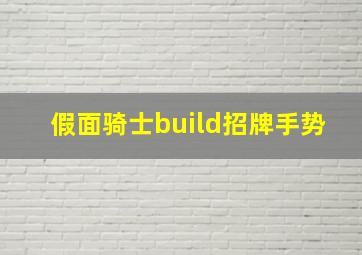 假面骑士build招牌手势